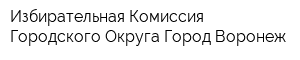 Избирательная Комиссия
Городского Округа Город Воронеж